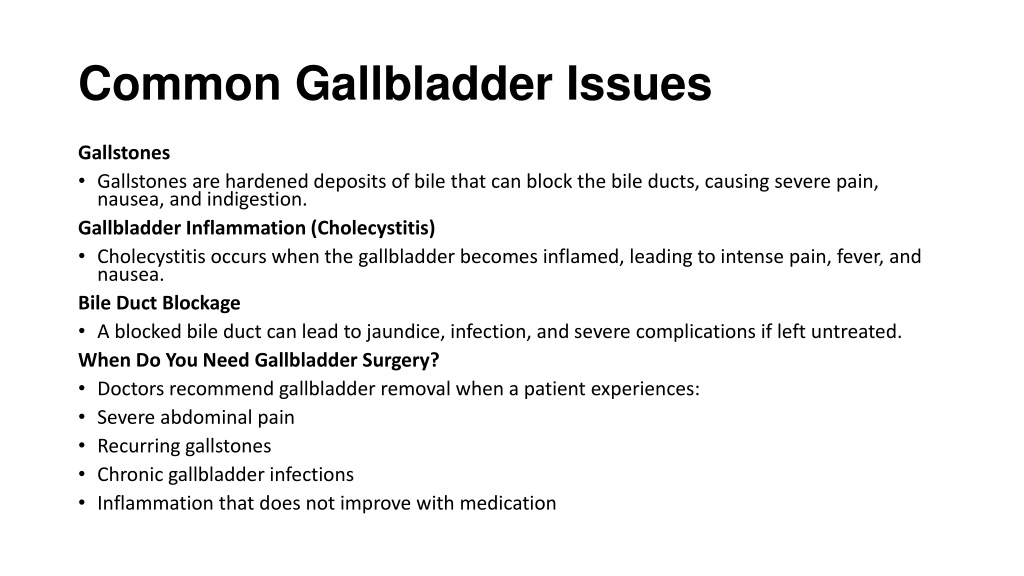 Common Gallbladder Issues

Gallstones

• Gallstones are hardened deposits of bile that can block the bile ducts, causing severe pain, nausea, and indigestion.

Gallbladder Inflammation (Cholecystitis)

• Cholecystitis occurs when the gallbladder becomes inflamed, leading to intense pain, fever, and nausea.

Bile Duct Blockage

• A blocked bile duct can lead to jaundice, infection, and severe complications if left untreated.

When Do You Need Gallbladder Surgery?

• Doctors recommend gallbladder removal when a patient experiences:
• Severe abdominal pain
• Recurring gallstones
• Chronic gallbladder infections
• Inflammation that does not improve with medication